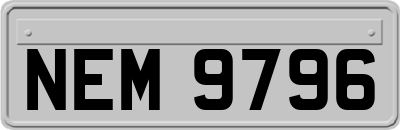 NEM 9796